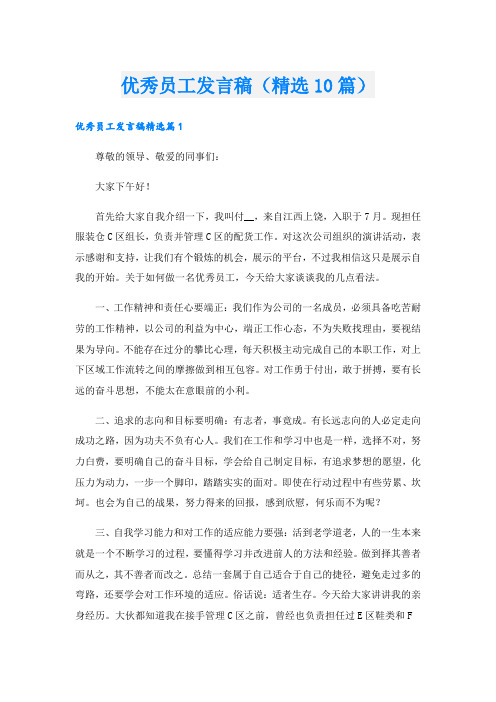 优秀员工发言稿（精选10篇）

优秀员工发言稿精选篇1

尊敬的领导、敬爱的同事们：

大家下午好！

首先给大家自我介绍一下，我叫付__，来自江西上饶，入职于7月。现担任服装仓C区组长，负责并管理C区的配货工作。对这次公司组织的演讲活动，表示感谢和支持，让我们有个锻炼的机会，展示的平台，不过我相信这只是展示自我的开始。关于如何做一名优秀员工，今天给大家谈谈我的几点看法。

一、工作精神和责任心要端正：我们作为公司的一名成员，必须具备吃苦耐劳的工作精神，以公司的利益为中心，端正工作心态，不为失败找理由，要视结果为导向。不能存在过分的攀比心理，每天积极主动完成自己的本职工作，对上下区域工作流转之间的摩擦做到相互包容。对工作勇于付出，敢于拼搏，要有长远的奋斗思想，不能太在意眼前的小利。

二、追求的志向和目标要明确：有志者，事竟成。有长远志向的人必定走向成功之路，因为功夫不负有心人。我们在工作和学习中也是一样，选择不对，努力白费，要明确自己的奋斗目标，学会给自己制定目标，有追求梦想的愿望，化压力为动力，一步一个脚印，踏踏实实的面对。即使在行动过程中有些劳累、坎坷。也会为自己的战果，努力得来的回报，感到欣慰，何乐而不为呢？

三、自我学习能力和对工作的适应能力要强：活到老学道老，人的一生本来就是一个不断学习的过程，要懂得学习并改进前人的方法和经验。做到择其善者而从之，其不善者而改之。总结一套属于自己适合于自己的捷径，避免走过多的弯路，还要学会对工作环境的适应。俗话说：适者生存。今天给大家讲讲我的亲身经历。大伙都知道我在接手管理C区之前，曾经也负责担任过E区鞋类和F